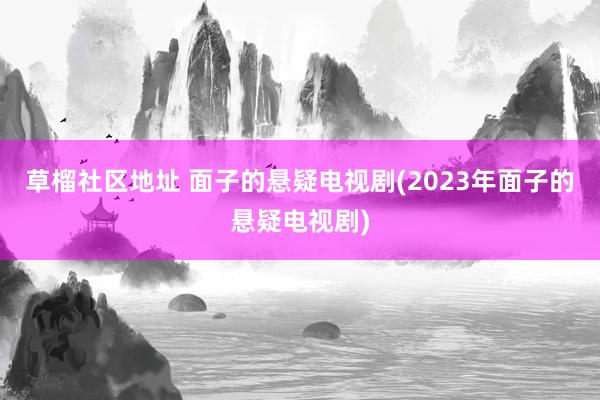 草榴社区地址 面子的悬疑电视剧(2023年面子的悬疑电视剧)